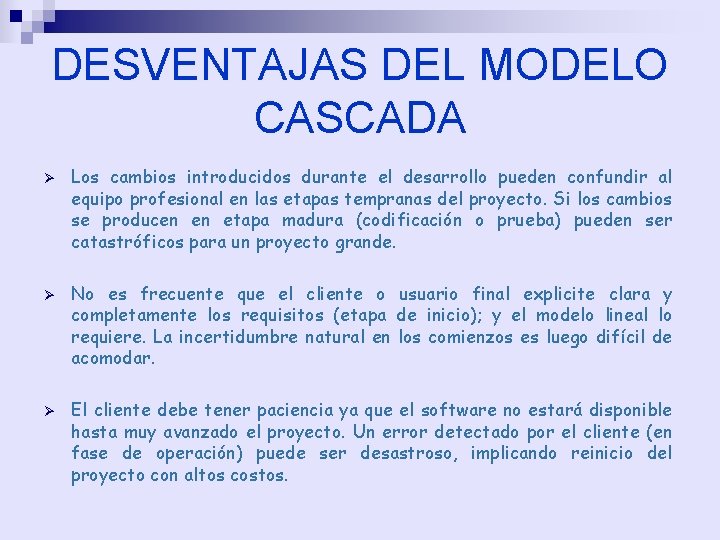 DESVENTAJAS DEL MODELO CASCADA

➢ Los cambios introducidos durante el desarrollo pueden confundir al equipo profesional en las etapas tempranas del proyecto. Si los cambios se producen en etapa madura (codificación o prueba) pueden ser catastróficos para un proyecto grande.

➢ No es frecuente que el cliente o usuario final explicite clara y completamente los requisitos (etapa de inicio); y el modelo lineal lo requiere. La incertidumbre natural en los comienzos es luego difícil de acomodar.

➢ El cliente debe tener paciencia ya que el software no estará disponible hasta muy avanzado el proyecto. Un error detectado por el cliente (en fase de operación) puede ser desastroso, implicando reinicio del proyecto con altos costos.